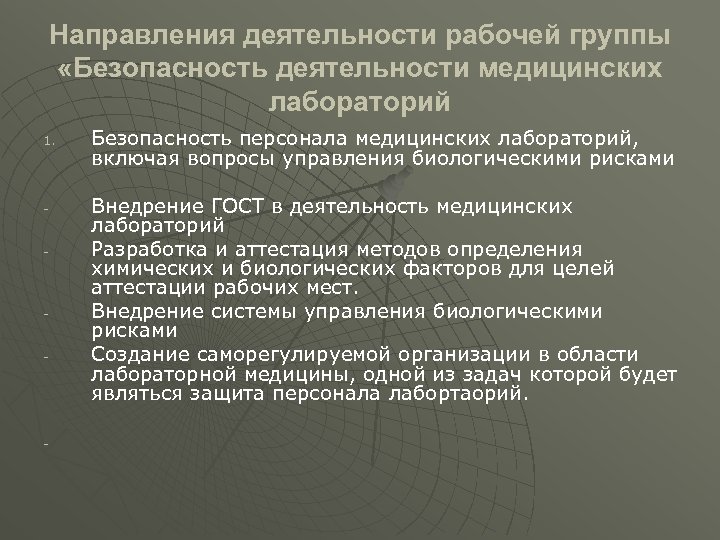 Направления деятельности рабочей группы «Безопасность деятельности медицинских лабораторий

1. Безопасность персонала медицинских лабораторий, включая вопросы управления биологическими рисками

- Внедрение ГОСТ в деятельность медицинских лабораторий
- Разработка и аттестация методов определения химических и биологических факторов для целей аттестации рабочих мест.
- Внедрение системы управления биологическими рисками
- Создание саморегулируемой организации в области лабораторной медицины, одной из задач которой будет являться защита персонала лабортаорий.

-